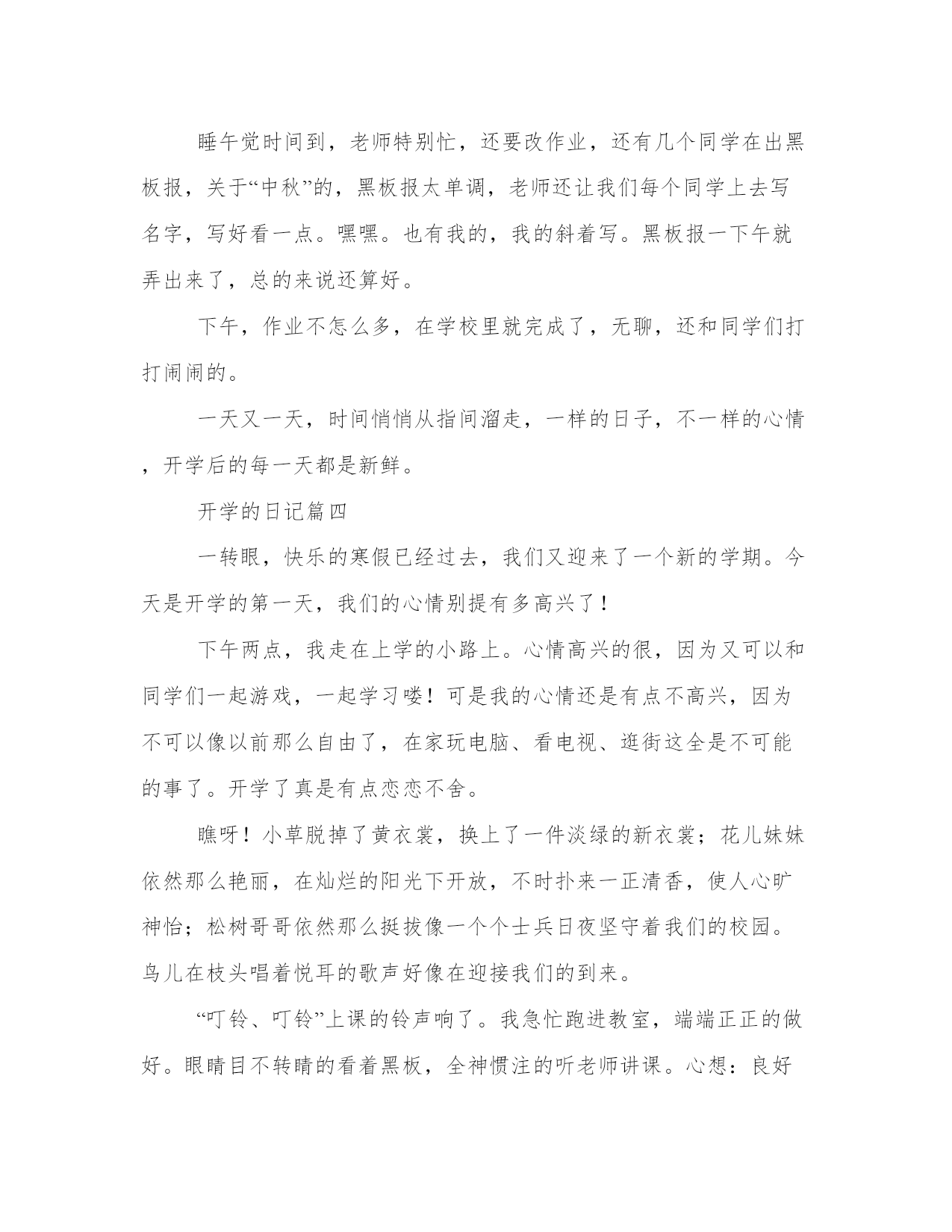 睡午觉时间到，老师特别忙，还要改作业，还有几个同学在出黑板报，关于“中秋”的，黑板报太单调，老师还让我们每个同学上去写名字，写好看一点。嘿嘿。也有我的，我的斜着写。黑板报一下午就弄出来了，总的来说还算好。

下午，作业不怎么多，在学校里就完成了，无聊，还和同学们打打闹闹的。

一天又一天，时间悄悄从指间溜走，一样的日子，不一样的心情，开学后的每一天都是新鲜。

开学的日记篇四

一转眼，快乐的寒假已经过去，我们又迎来了一个新的学期。今天是开学的第一天，我们的心情别提有多高兴了！

下午两点，我走在上学的小路上。心情高兴的很，因为又可以和同学们一起游戏，一起学习喽！可是我的心情还是有点不高兴，因为不可以像以前那么自由了，在家玩电脑、看电视、逛街这全是不可能的事了。开学了真是有点恋恋不舍。

瞧呀！小草脱掉了黄衣裳，换上了一件淡绿的新衣裳；花儿妹妹依然那么艳丽，在灿烂的阳光下开放，不时扑来一正清香，使人心旷神怡；松树哥哥依然那么挺拔像一个个士兵日夜坚守着我们的校园。鸟儿在枝头唱着悦耳的歌声好像在迎接我们的到来。

“叮铃、叮铃”上课的铃声响了。我急忙跑进教室，端端正正的做好。眼睛目不转睛的看着黑板，全神惯注的听老师讲课。心想：良好